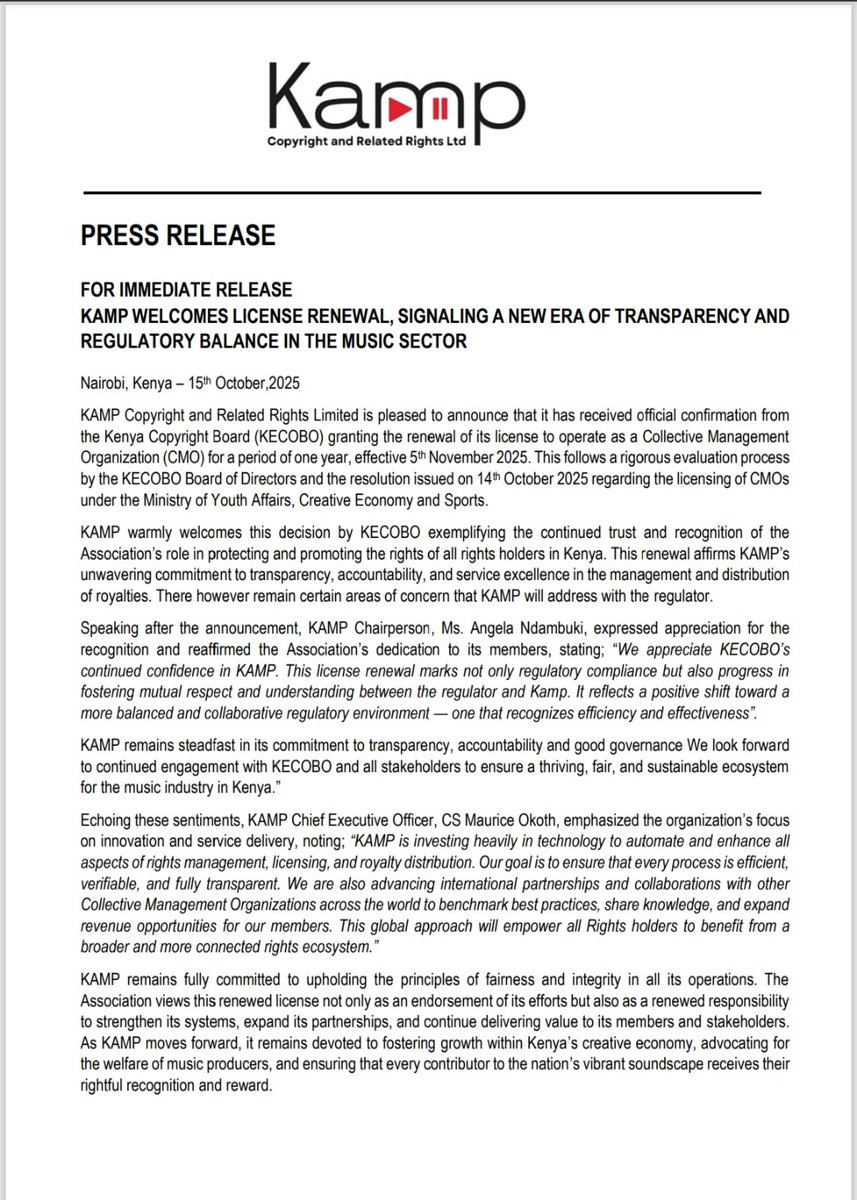 Kamp
Copyright and Related Rights Ltd

PRESS RELEASE

FOR IMMEDIATE RELEASE
KAMP WELCOMES LICENSE RENEWAL, SIGNALING A NEW ERA OF TRANSPARENCY AND REGULATORY BALANCE IN THE MUSIC SECTOR

Nairobi, Kenya – 15th October,2025

KAMP Copyright and Related Rights Limited is pleased to announce that it has received official confirmation from the Kenya Copyright Board (KECOBO) granting the renewal of its license to operate as a Collective Management Organization (CMO) for a period of one year, effective 5th November 2025. This follows a rigorous evaluation process by the KECOBO Board of Directors and the resolution issued on 14th October 2025 regarding the licensing of CMOs under the Ministry of Youth Affairs, Creative Economy and Sports.

KAMP warmly welcomes this decision by KECOBO exemplifying the continued trust and recognition of the Association's role in protecting and promoting the rights of all rights holders in Kenya. This renewal affirms KAMP's unwavering commitment to transparency, accountability, and service excellence in the management and distribution of royalties. There however remain certain areas of concern that KAMP will address with the regulator.

Speaking after the announcement, KAMP Chairperson, Ms. Angela Ndambuki, expressed appreciation for the recognition and reaffirmed the Association's dedication to its members, stating; "We appreciate KECOBO's continued confidence in KAMP. This license renewal marks not only regulatory compliance but also progress in fostering mutual respect and understanding between the regulator and Kamp. It reflects a positive shift toward a more balanced and collaborative regulatory environment — one that recognizes efficiency and effectiveness".

KAMP remains steadfast in its commitment to transparency, accountability and good governance We look forward to continued engagement with KECOBO and all stakeholders to ensure a thriving, fair, and sustainable ecosystem for the music industry in Kenya."

Echoing these sentiments, KAMP Chief Executive Officer, CS Maurice Okoth, emphasized the organization's focus on innovation and service delivery, noting; "KAMP is investing heavily in technology to automate and enhance all aspects of rights management, licensing, and royalty distribution. Our goal is to ensure that every process is efficient, verifiable, and fully transparent. We are also advancing international partnerships and collaborations with other Collective Management Organizations across the world to benchmark best practices, share knowledge, and expand revenue opportunities for our members. This global approach will empower all Rights holders to benefit from a broader and more connected rights ecosystem."

KAMP remains fully committed to upholding the principles of fairness and integrity in all its operations. The Association views this renewed license not only as an endorsement of its efforts but also as a renewed responsibility to strengthen its systems, expand its partnerships, and continue delivering value to its members and stakeholders. As KAMP moves forward, it remains devoted to fostering growth within Kenya's creative economy, advocating for the welfare of music producers, and ensuring that every contributor to the nation's vibrant soundscape receives their rightful recognition and reward.